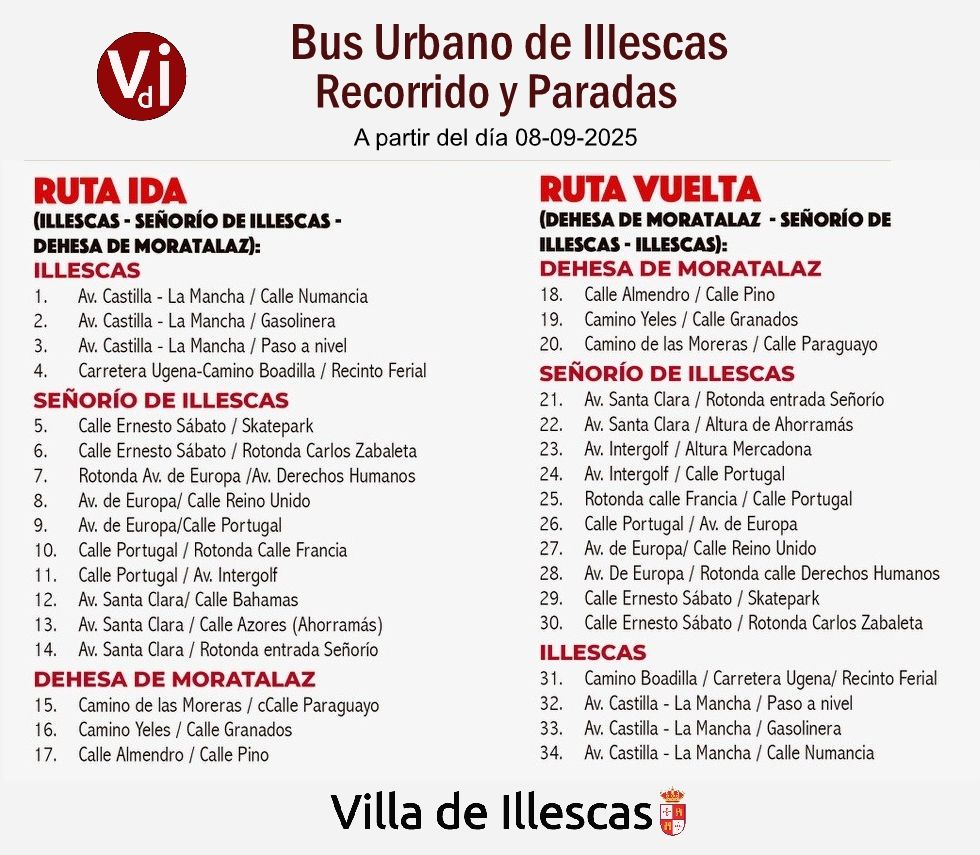 VdI

Bus Urbano de Illescas
Recorrido y Paradas
A partir del día 08-09-2025

RUTA IDA
(ILLESCAS - SEÑORÍO DE ILLESCAS - DEHESA DE MORATALAZ):
ILLESCAS
1. Av. Castilla - La Mancha / Calle Numancia
2. Av. Castilla - La Mancha / Gasolinera
3. Av. Castilla - La Mancha / Paso a nivel
4. Carretera Ugena-Camino Boadilla / Recinto Ferial
SEÑORÍO DE ILLESCAS
5. Calle Ernesto Sábato / Skatepark
6. Calle Ernesto Sábato / Rotonda Carlos Zabaleta
7. Rotonda Av. de Europa /Av. Derechos Humanos
8. Av. de Europa/ Calle Reino Unido
9. Av. de Europa/Calle Portugal
10. Calle Portugal / Rotonda Calle Francia
11. Calle Portugal / Av. Intergolf
12. Av. Santa Clara/ Calle Bahamas
13. Av. Santa Clara / Calle Azores (Ahorramás)
14. Av. Santa Clara / Rotonda entrada Señorío
DEHESA DE MORATALAZ
15. Camino de las Moreras / cCalle Paraguayo
16. Camino Yeles / Calle Granados
17. Calle Almendro / Calle Pino

RUTA VUELTA
(DEHESA DE MORATALAZ - SEÑORÍO DE ILLESCAS - ILLESCAS):
DEHESA DE MORATALAZ
18. Calle Almendro / Calle Pino
19. Camino Yeles / Calle Granados
20. Camino de las Moreras / Calle Paraguayo
SEÑORÍO DE ILLESCAS
21. Av. Santa Clara / Rotonda entrada Señorío
22. Av. Santa Clara / Altura de Ahorramás
23. Av. Intergolf / Altura Mercadona
24. Av. Intergolf / Calle Portugal
25. Rotonda calle Francia / Calle Portugal
26. Calle Portugal / Av. de Europa
27. Av. de Europa/ Calle Reino Unido
28. Av. De Europa / Rotonda calle Derechos Humanos
29. Calle Ernesto Sábato / Skatepark
30. Calle Ernesto Sábato / Rotonda Carlos Zabaleta
ILLESCAS
31. Camino Boadilla / Carretera Ugena/ Recinto Ferial
32. Av. Castilla - La Mancha / Paso a nivel
33. Av. Castilla - La Mancha / Gasolinera
34. Av. Castilla - La Mancha / Calle Numancia

Villa de Illescas